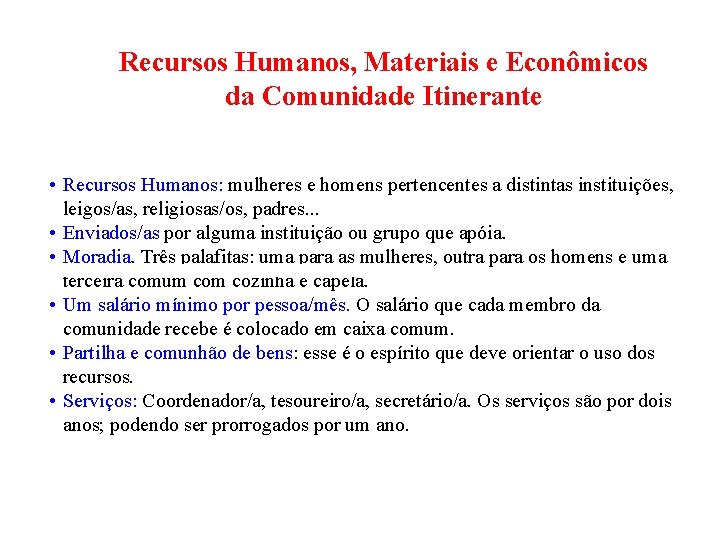 Recursos Humanos, Materiais e Econômicos da Comunidade Itinerante

• Recursos Humanos: mulheres e homens pertencentes a distintas instituições, leigos/as, religiosas/os, padres...
• Enviados/as por alguma instituição ou grupo que apóia.
• Moradia. Três palafitas: uma para as mulheres, outra para os homens e uma terceira comum com cozinha e capela.
• Um salário mínimo por pessoa/mês. O salário que cada membro da comunidade recebe é colocado em caixa comum.
• Partilha e comunhão de bens: esse é o espírito que deve orientar o uso dos recursos.
• Serviços: Coordenador/a, tesoureiro/a, secretário/a. Os serviços são por dois anos; podendo ser prorrogados por um ano.